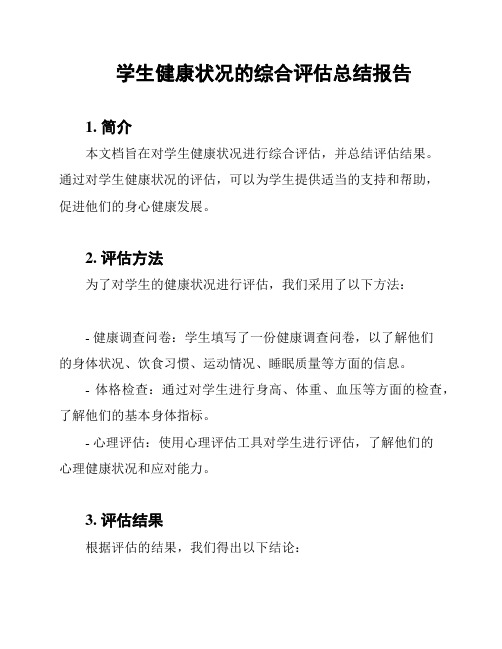 学生健康状况的综合评估总结报告

1. 简介

本文档旨在对学生健康状况进行综合评估，并总结评估结果。通过对学生健康状况的评估，可以为学生提供适当的支持和帮助，促进他们的身心健康发展。

2. 评估方法

为了对学生的健康状况进行评估，我们采用了以下方法：

- 健康调查问卷：学生填写了一份健康调查问卷，以了解他们的身体状况、饮食习惯、运动情况、睡眠质量等方面的信息。

- 体格检查：通过对学生进行身高、体重、血压等方面的检查，了解他们的基本身体指标。

- 心理评估：使用心理评估工具对学生进行评估，了解他们的心理健康状况和应对能力。

3. 评估结果

根据评估的结果，我们得出以下结论：